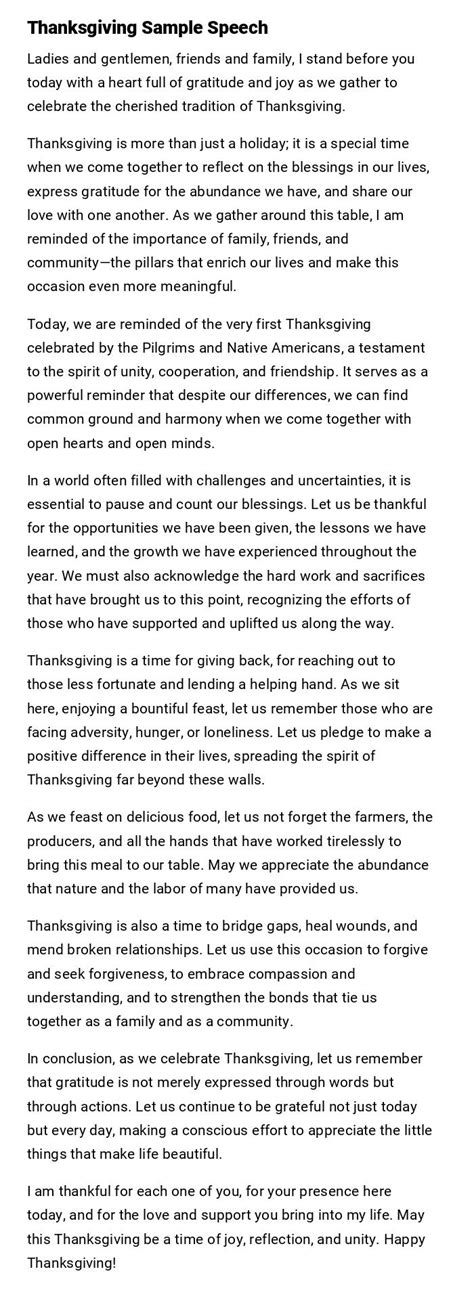 Thanksgiving Sample Speech

Ladies and gentlemen, friends and family, I stand before you today with a heart full of gratitude and joy as we gather to celebrate the cherished tradition of Thanksgiving.

Thanksgiving is more than just a holiday; it is a special time when we come together to reflect on the blessings in our lives, express gratitude for the abundance we have, and share our love with one another. As we gather around this table, I am reminded of the importance of family, friends, and community—the pillars that enrich our lives and make this occasion even more meaningful.

Today, we are reminded of the very first Thanksgiving celebrated by the Pilgrims and Native Americans, a testament to the spirit of unity, cooperation, and friendship. It serves as a powerful reminder that despite our differences, we can find common ground and harmony when we come together with open hearts and open minds.

In a world often filled with challenges and uncertainties, it is essential to pause and count our blessings. Let us be thankful for the opportunities we have been given, the lessons we have learned, and the growth we have experienced throughout the year. We must also acknowledge the hard work and sacrifices that have brought us to this point, recognizing the efforts of those who have supported and uplifted us along the way.

Thanksgiving is a time for giving back, for reaching out to those less fortunate and lending a helping hand. As we sit here, enjoying a bountiful feast, let us remember those who are facing adversity, hunger, or loneliness. Let us pledge to make a positive difference in their lives, spreading the spirit of Thanksgiving far beyond these walls.

As we feast on delicious food, let us not forget the farmers, the producers, and all the hands that have worked tirelessly to bring this meal to our table. May we appreciate the abundance that nature and the labor of many have provided us.

Thanksgiving is also a time to bridge gaps, heal wounds, and mend broken relationships. Let us use this occasion to forgive and seek forgiveness, to embrace compassion and understanding, and to strengthen the bonds that tie us together as a family and as a community.

In conclusion, as we celebrate Thanksgiving, let us remember that gratitude is not merely expressed through words but through actions. Let us continue to be grateful not just today but every day, making a conscious effort to appreciate the little things that make life beautiful.

I am thankful for each one of you, for your presence here today, and for the love and support you bring into my life. May this Thanksgiving be a time of joy, reflection, and unity. Happy Thanksgiving!